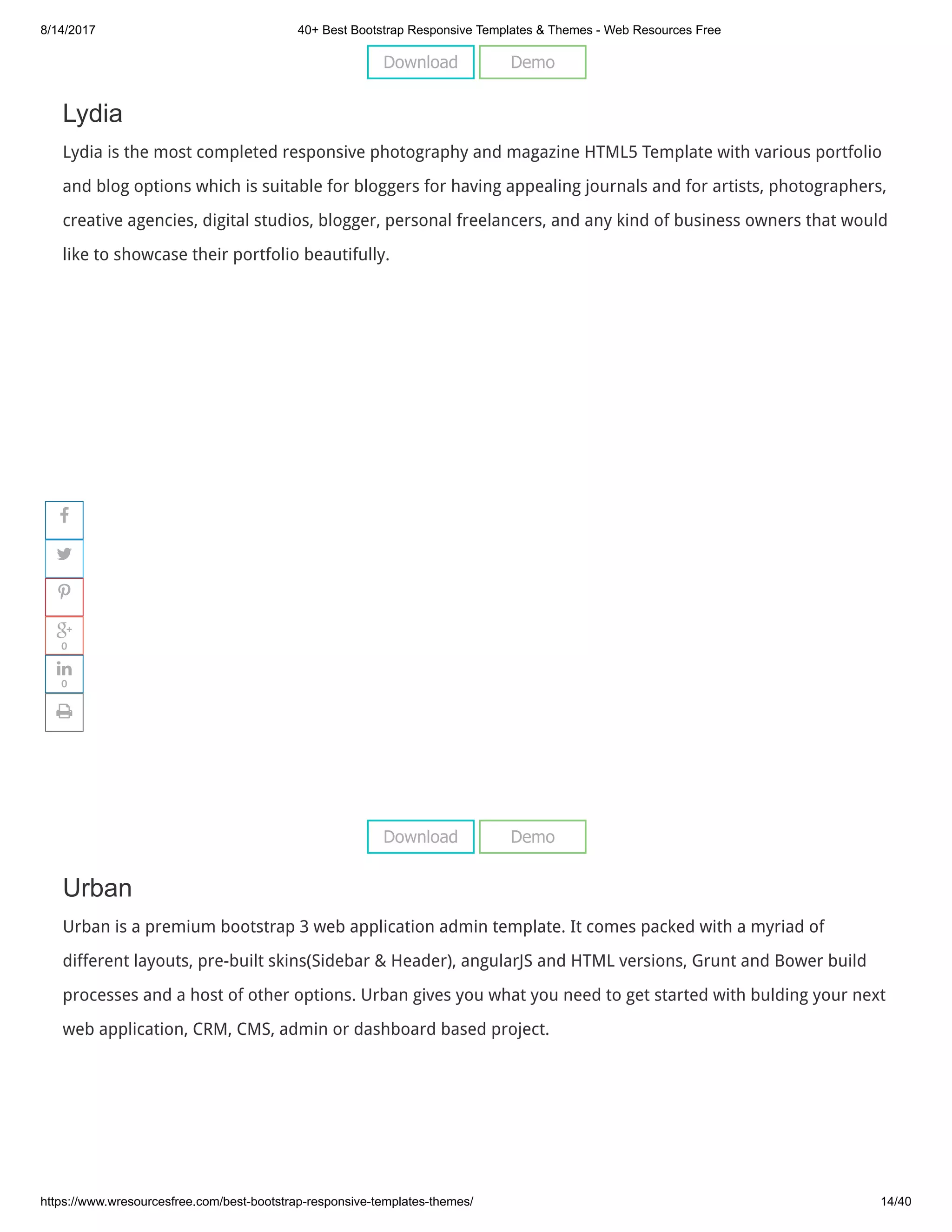 8/14/2017 40+ Best Bootstrap Responsive Templates & Themes - Web Resources Free

Download Demo

Lydia

Lydia is the most completed responsive photography and magazine HTML5 Template with various portfolio and blog options which is suitable for bloggers for having appealing journals and for artists, photographers, creative agencies, digital studios, blogger, personal freelancers, and any kind of business owners that would like to showcase their portfolio beautifully.

0
0

Download Demo

Urban

Urban is a premium bootstrap 3 web application admin template. It comes packed with a myriad of different layouts, pre-built skins(Sidebar & Header), angularJS and HTML versions, Grunt and Bower build processes and a host of other options. Urban gives you what you need to get started with bulding your next web application, CRM, CMS, admin or dashboard based project.

https://www.wresourcesfree.com/best-bootstrap-responsive-templates-themes/ 14/40